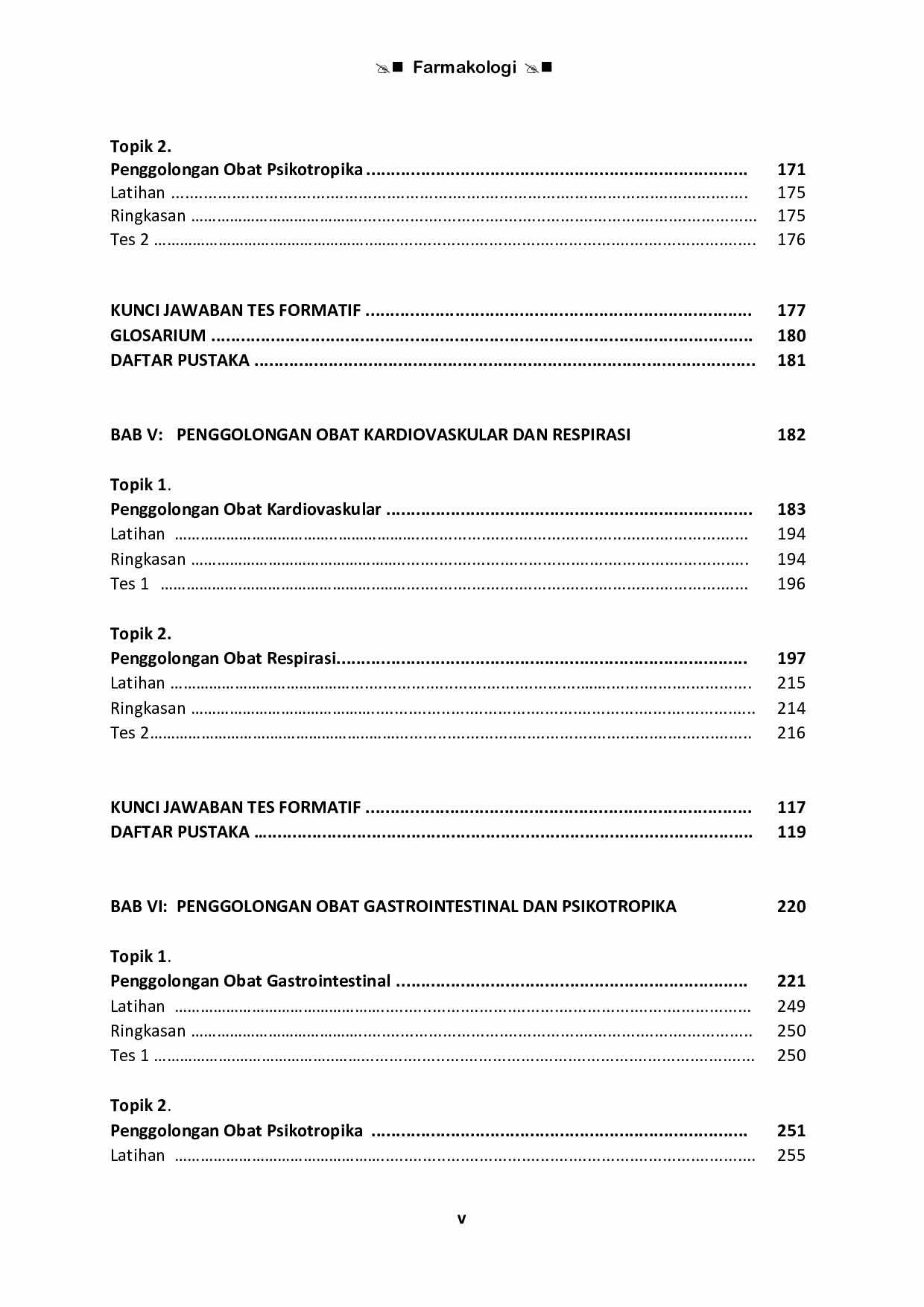 Farmakologi

Topik 2.
Penggolongan Obat Psikotropika 171
Latihan 175
Ringkasan 175
Tes 2 176

KUNCI JAWABAN TES FORMATIF 177
GLOSARIUM 180
DAFTAR PUSTAKA 181

BAB V: PENGGOLONGAN OBAT KARDIOVASKULAR DAN RESPIRASI 182

Topik 1.
Penggolongan Obat Kardiovaskular 183
Latihan 194
Ringkasan 194
Tes 1 196

Topik 2.
Penggolongan Obat Respirasi 197
Latihan 215
Ringkasan 214
Tes 2 216

KUNCI JAWABAN TES FORMATIF 117
DAFTAR PUSTAKA 119

BAB VI: PENGGOLONGAN OBAT GASTROINTESTINAL DAN PSIKOTROPIKA 220

Topik 1.
Penggolongan Obat Gastrointestinal 221
Latihan 249
Ringkasan 250
Tes 1 250

Topik 2.
Penggolongan Obat Psikotropika 251
Latihan 255

v